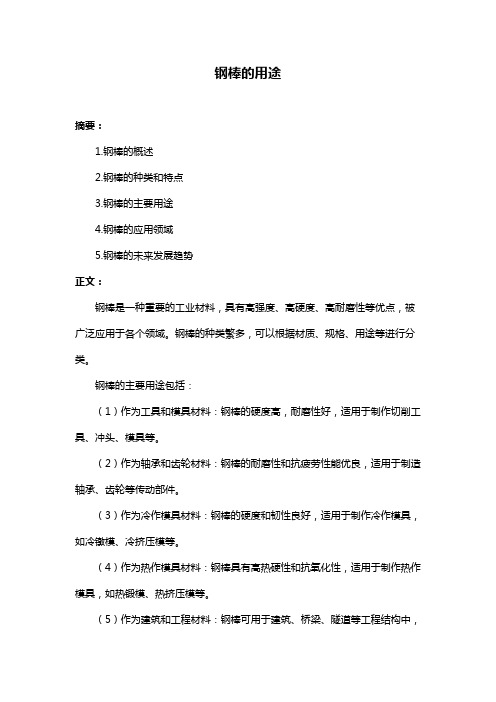 钢棒的用途

摘要：

1.钢棒的概述

2.钢棒的种类和特点

3.钢棒的主要用途

4.钢棒的应用领域

5.钢棒的未来发展趋势

正文：

钢棒是一种重要的工业材料，具有高强度、高硬度、高耐磨性等优点，被广泛应用于各个领域。钢棒的种类繁多，可以根据材质、规格、用途等进行分类。

钢棒的主要用途包括：

（1）作为工具和模具材料：钢棒的硬度高，耐磨性好，适用于制作切削工具、冲头、模具等。

（2）作为轴承和齿轮材料：钢棒的耐磨性和抗疲劳性能优良，适用于制造轴承、齿轮等传动部件。

（3）作为冷作模具材料：钢棒的硬度和韧性良好，适用于制作冷作模具，如冷镦模、冷挤压模等。

（4）作为热作模具材料：钢棒具有高热硬性和抗氧化性，适用于制作热作模具，如热锻模、热挤压模等。

（5）作为建筑和工程材料：钢棒可用于建筑、桥梁、隧道等工程结构中，